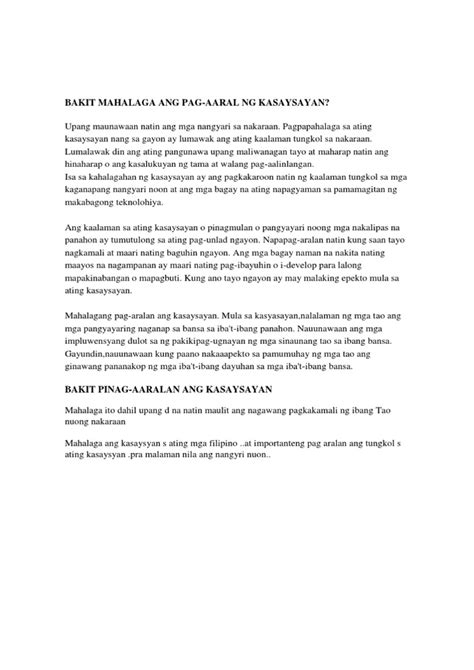 BAKIT MAHALAGA ANG PAG-AARAL NG KASAYSAYAN?

Upang maunawaan natin ang mga nangyari sa nakaraan. Pagpapahalaga sa ating kasaysayan nang sa gayon ay lumawak ang ating kaalaman tungkol sa nakaraan. Lumalawak din ang ating pangunawa upang maliwanagan tayo at maharap natin ang hinaharap o ang kasalukuyan ng tama at walang pag-aalinlangan.
Isa sa kahalagahan ng kasaysayan ay ang pagkakaroon natin ng kaalaman tungkol sa mga kaganapang nangyari noon at ang mga bagay na ating napagyaman sa pamamagitan ng makabagong teknolohiya.

Ang kaalaman sa ating kasaysayan o pinagmulan o pangyayari noong mga nakalipas na panahon ay tumutulong sa ating pag-unlad ngayon. Napapag-aralan natin kung saan tayo nagkamali at maari nating baguhin ngayon. Ang mga bagay naman na nakita nating maayos na nagampanan ay maari nating pag-ibayuhin o i-develop para lalong mapakinabangan o mapagbuti. Kung ano tayo ngayon ay may malaking epekto mula sa ating kasaysayan.

Mahalagang pag-aralan ang kasaysayan. Mula sa kasyasayan,nalalaman ng mga tao ang mga pangyayaring naganap sa bansa sa iba't-ibang panahon. Nauunawaan ang mga impluwensyang dulot sa ng pakikipag-ugnayan ng mga sinaunang tao sa ibang bansa. Gayundin,nauunawaan kung paano nakaaapekto sa pamumuhay ng mga tao ang ginawang pananakop ng mga iba't-ibang dayuhan sa mga iba't-ibang bansa.

BAKIT PINAG-AARALAN ANG KASAYSAYAN

Mahalaga ito dahil upang d na natin maulit ang nagawang pagkakamali ng ibang Tao nuong nakaraan

Mahalaga ang kasaysyan s ating mga filipino ..at importanteng pag aralan ang tungkol s ating kasaysyan .pra malaman nila ang nangyri nuon..